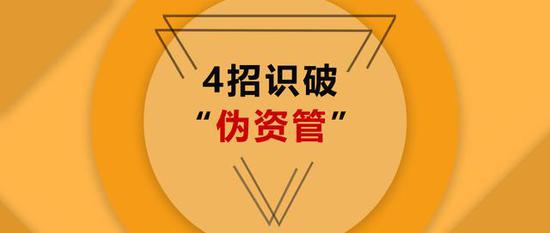 4招识破
“伪资管”